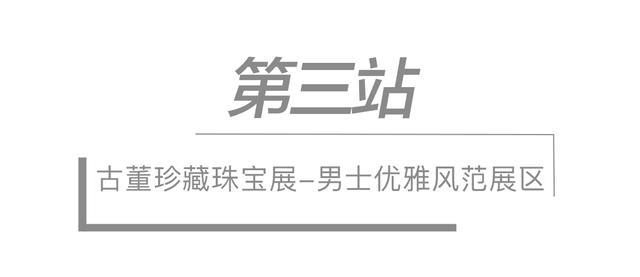 第三站

古董珍藏珠宝展–男士优雅风范展区